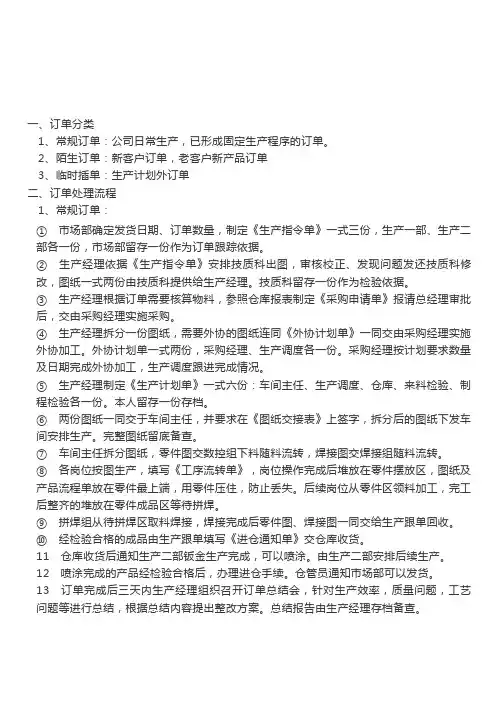 一、订单分类
1、常规订单：公司日常生产，已形成固定生产程序的订单。
2、陌生订单：新客户订单，老客户新产品订单
3、临时插单：生产计划外订单
二、订单处理流程
1、常规订单：
① 市场部确定发货日期、订单数量，制定《生产指令单》一式三份，生产一部、生产二部各一份，市场部留存一份作为订单跟踪依据。
② 生产经理依据《生产指令单》安排技质科出图，审核校正、发现问题发还技质科修改，图纸一式两份由技质科提供给生产经理。技质科留存一份作为检验依据。
③ 生产经理根据订单需要核算物料，参照仓库报表制定《采购申请单》报请总经理审批后，交由采购经理实施采购。
④ 生产经理拆分一份图纸，需要外协的图纸连同《外协计划单》一同交由采购经理实施外协加工。外协计划单一式两份，采购经理、生产调度各一份。采购经理按计划要求数量及日期完成外协加工，生产调度跟进完成情况。
⑤ 生产经理制定《生产计划单》一式六份：车间主任、生产调度、仓库、来料检验、制程检验各一份。本人留存一份存档。
⑥ 两份图纸一同交于车间主任，并要求在《图纸交接表》上签字，拆分后的图纸下发车间安排生产。完整图纸留底备查。
⑦ 车间主任拆分图纸，零件图交数控组下料随料流转，焊接图交焊接组随料流转。
⑧ 各岗位按图生产，填写《工序流转单》，岗位操作完成后堆放在零件摆放区，图纸及产品流程单放在零件最上端，用零件压住，防止丢失。后续岗位从零件区领料加工，完工后整齐的堆放在零件成品区等待拼焊。
⑨ 拼焊组从待拼焊区取料焊接，焊接完成后零件图、焊接图一同交给生产跟单回收。
⑩ 经检验合格的成品由生产跟单填写《进仓通知单》交仓库收货。
11 仓库收货后通知生产二部钣金生产完成，可以喷涂。由生产二部安排后续生产。
12 喷涂完成的产品经检验合格后，办理进仓手续。仓管员通知市场部可以发货。
13 订单完成后三天内生产经理组织召开订单总结会，针对生产效率，质量问题，工艺问题等进行总结，根据总结内容提出整改方案。总结报告由生产经理存档备查。